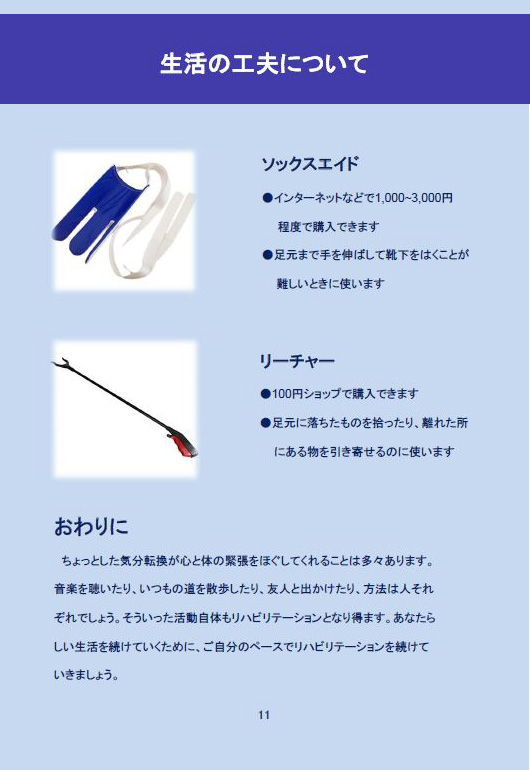 生活の工夫について

ソックスエイド

●インターネットなどで1,000~3,000円程度で購入できます

●足元まで手を伸ばして靴下をはくことが難しいときに使います

リーチャー

●100円ショップで購入できます

●足元に落ちたものを拾ったり、離れた所にある物を引き寄せるのに使います

おわりに

ちょっとした気分転換が心と体の緊張をほぐしてくれることは多々あります。音楽を聴いたり、いつもの道を散歩したり、友人と出かけたり、方法は人それぞれでしょう。そういった活動自体もリハビリテーションとなり得ます。あなたらしい生活を続けていくために、ご自分のペースでリハビリテーションを続けていきましょう。

11